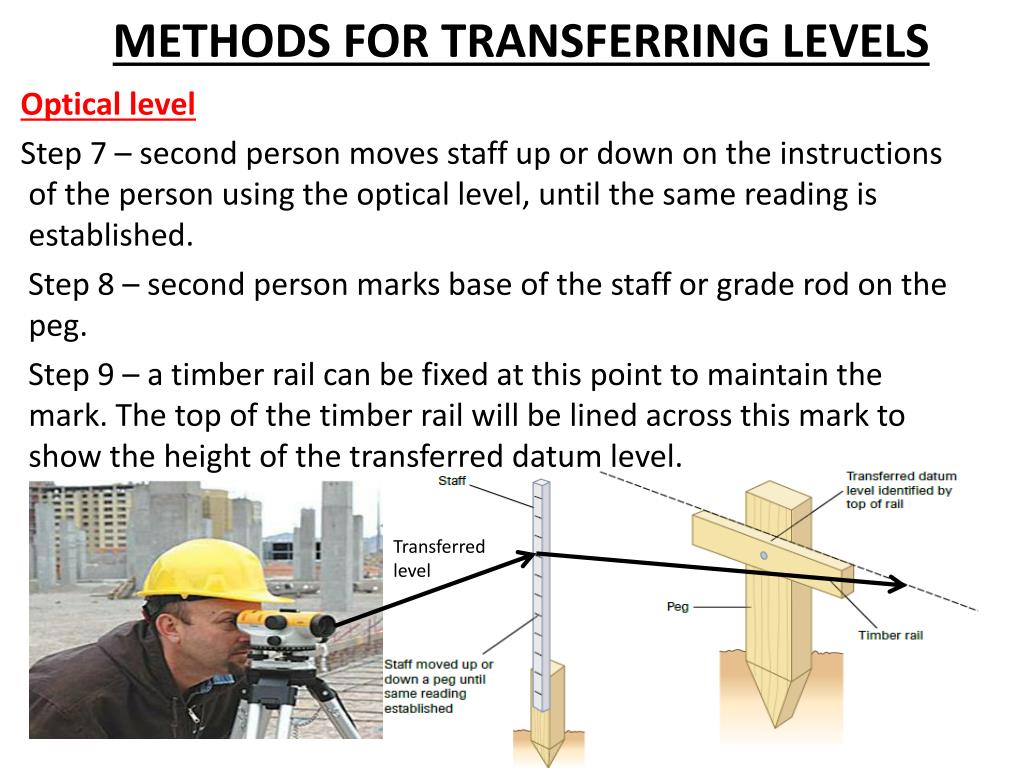 METHODS FOR TRANSFERRING LEVELS

Optical level

Step 7 – second person moves staff up or down on the instructions of the person using the optical level, until the same reading is established.

Step 8 – second person marks base of the staff or grade rod on the peg.

Step 9 – a timber rail can be fixed at this point to maintain the mark. The top of the timber rail will be lined across this mark to show the height of the transferred datum level.

Staff

Transferred level

Staff moved up or down a peg until same reading established

Transferred datum level identified by top of rail

Peg

Timber rail